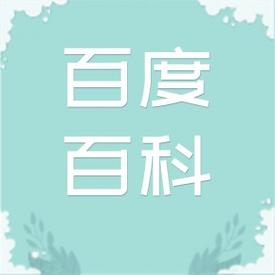 百度
百科